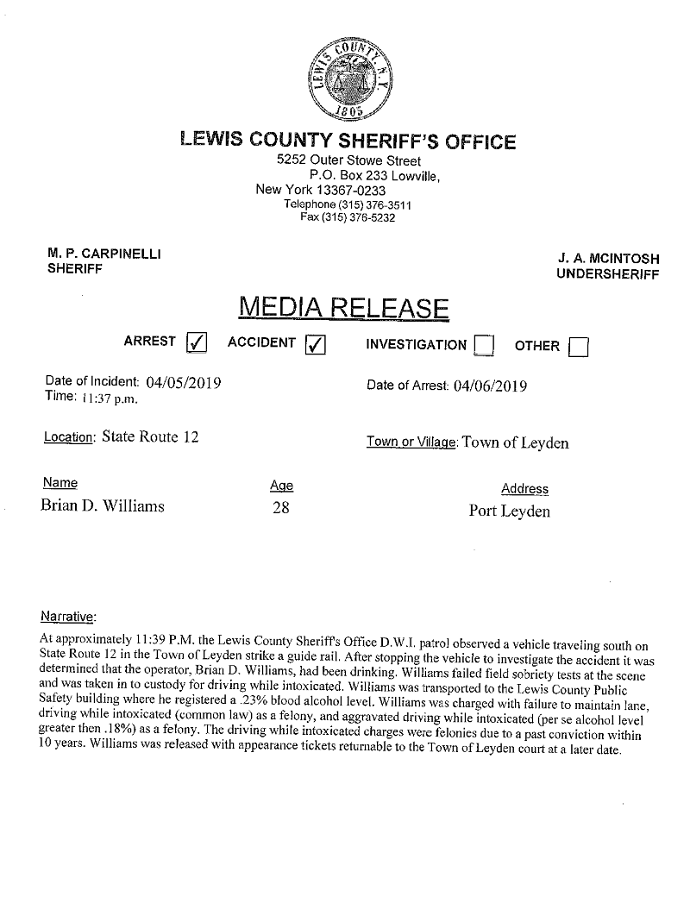 LEWIS COUNTY N.Y. 1805

LEWIS COUNTY SHERIFF'S OFFICE
5252 Outer Stowe Street
P.O. Box 233 Lowville,
New York 13367-0233
Telephone (315) 376-3511
Fax (315) 376-5232

M. P. CARPINELLI
SHERIFF

J. A. MCINTOSH
UNDERSHERIFF

MEDIA RELEASE

ARREST ☑ ACCIDENT ☑ INVESTIGATION ☐ OTHER ☐

Date of Incident: 04/05/2019
Time: 11:37 p.m.

Date of Arrest: 04/06/2019

Location: State Route 12

Town or Village: Town of Leyden

| Name | Age | Address |
|---|---|---|
| Brian D. Williams | 28 | Port Leyden |

Narrative:

At approximately 11:39 P.M. the Lewis County Sheriff's Office D.W.I. patrol observed a vehicle traveling south on State Route 12 in the Town of Leyden strike a guide rail. After stopping the vehicle to investigate the accident it was determined that the operator, Brian D. Williams, had been drinking. Williams failed field sobriety tests at the scene and was taken in to custody for driving while intoxicated. Williams was transported to the Lewis County Public Safety building where he registered a .23% blood alcohol level. Williams was charged with failure to maintain lane, driving while intoxicated (common law) as a felony, and aggravated driving while intoxicated (per se alcohol level greater then .18%) as a felony. The driving while intoxicated charges were felonies due to a past conviction within 10 years. Williams was released with appearance tickets returnable to the Town of Leyden court at a later date.